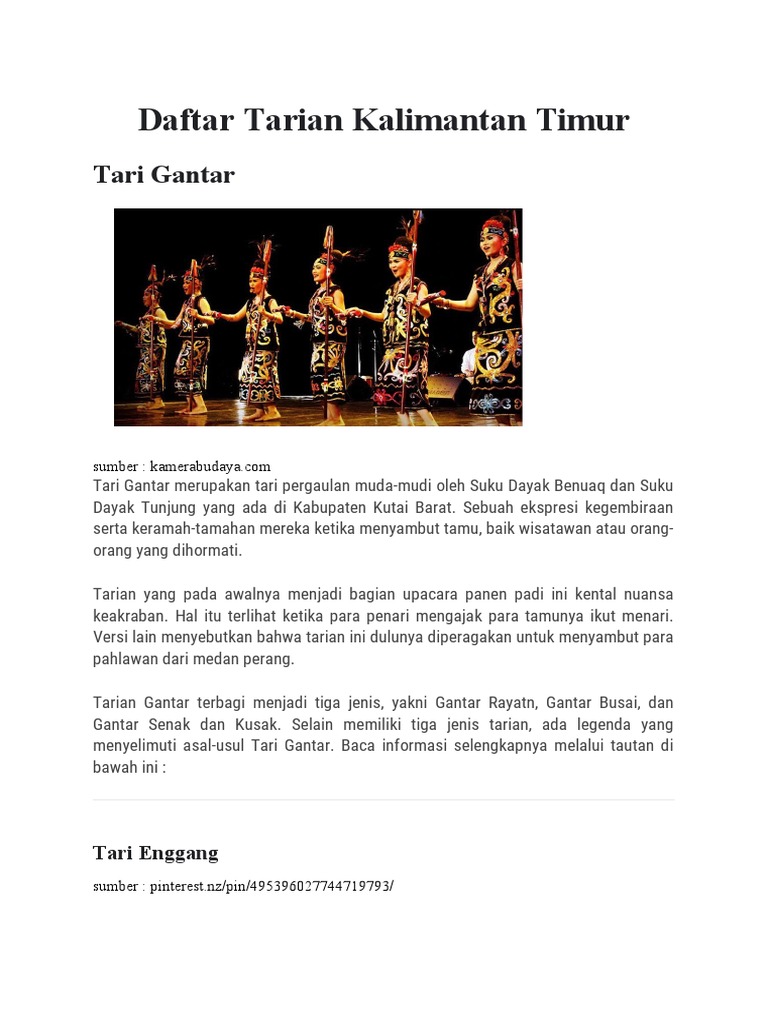 Daftar Tarian Kalimantan Timur

Tari Gantar

sumber : kamerabudaya.com
Tari Gantar merupakan tari pergaulan muda-mudi oleh Suku Dayak Benuaq dan Suku Dayak Tunjung yang ada di Kabupaten Kutai Barat. Sebuah ekspresi kegembiraan serta keramah-tamahan mereka ketika menyambut tamu, baik wisatawan atau orang-orang yang dihormati.

Tarian yang pada awalnya menjadi bagian upacara panen padi ini kental nuansa keakraban. Hal itu terlihat ketika para penari mengajak para tamunya ikut menari. Versi lain menyebutkan bahwa tarian ini dulunya diperagakan untuk menyambut para pahlawan dari medan perang.

Tarian Gantar terbagi menjadi tiga jenis, yakni Gantar Rayatn, Gantar Busai, dan Gantar Senak dan Kusak. Selain memiliki tiga jenis tarian, ada legenda yang menyelimuti asal-usul Tari Gantar. Baca informasi selengkapnya melalui tautan di bawah ini :

Tari Enggang

sumber : pinterest.nz/pin/495396027744719793/